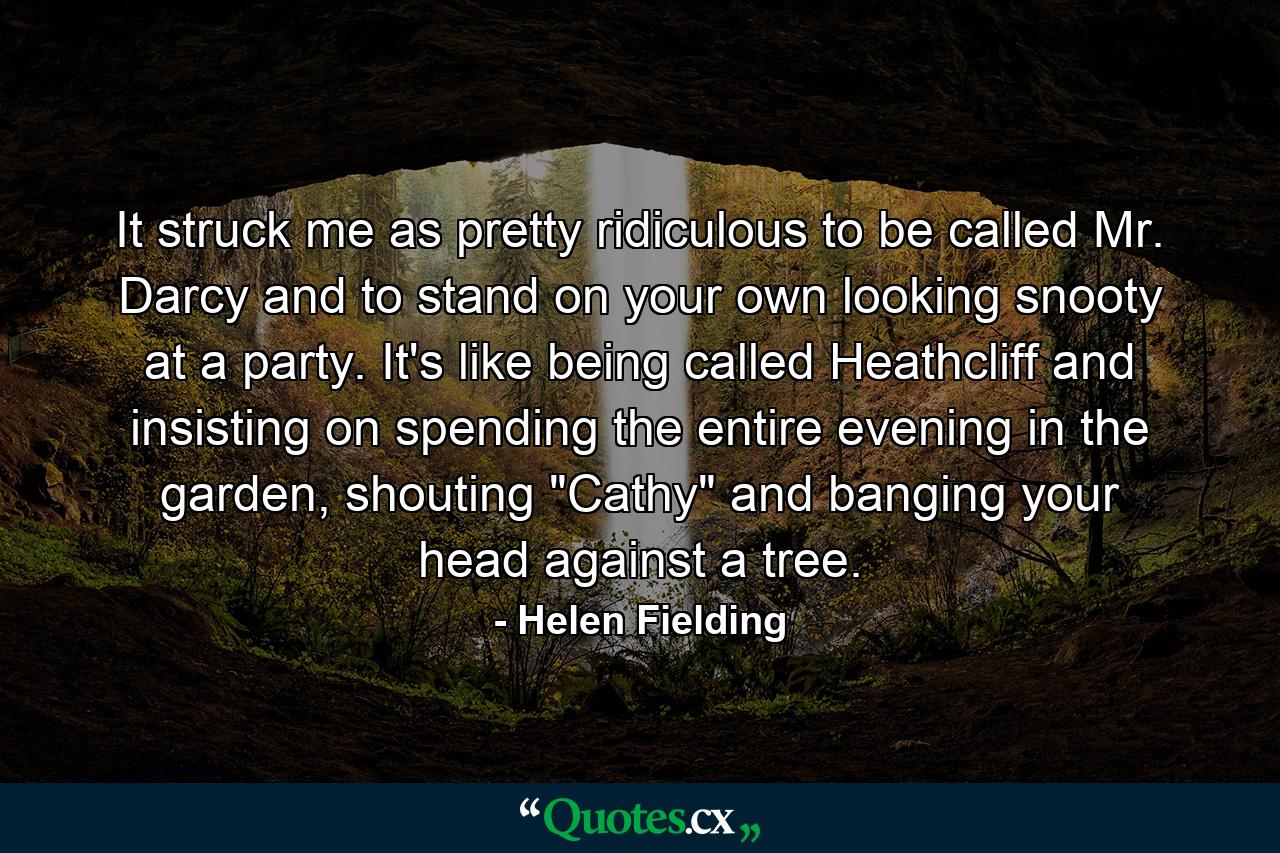 It struck me as pretty ridiculous to be called Mr. Darcy and to stand on your own looking snooty at a party. It's like being called Heathcliff and insisting on spending the entire evening in the garden, shouting "Cathy" and banging your head against a tree.

- Helen Fielding

“Quotes.cx„